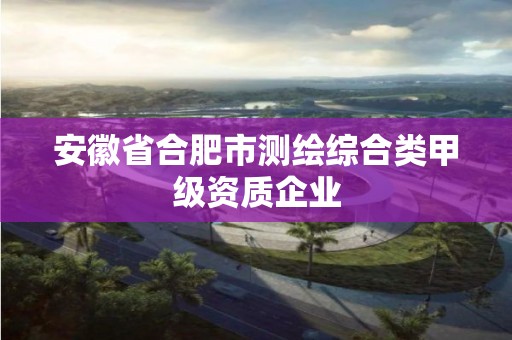 安徽省合肥市测绘综合类甲级资质企业